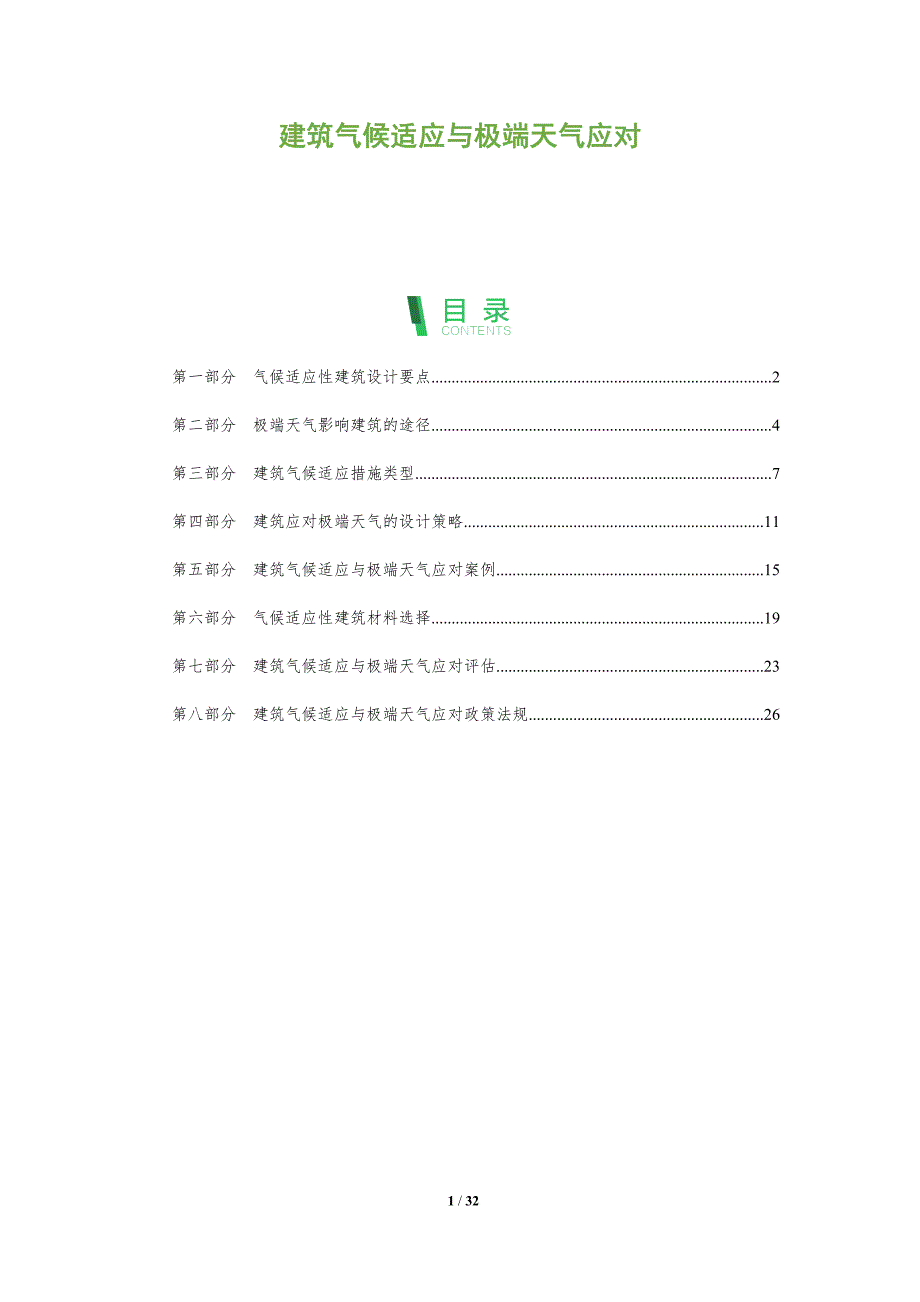 建筑气候适应与极端天气应对

目录
CONTENTS

第一部分 气候适应性建筑设计要点 2

第二部分 极端天气影响建筑的途径 4

第三部分 建筑气候适应措施类型 7

第四部分 建筑应对极端天气的设计策略 11

第五部分 建筑气候适应与极端天气应对案例 15

第六部分 气候适应性建筑材料选择 19

第七部分 建筑气候适应与极端天气应对评估 23

第八部分 建筑气候适应与极端天气应对政策法规 26

1 / 32